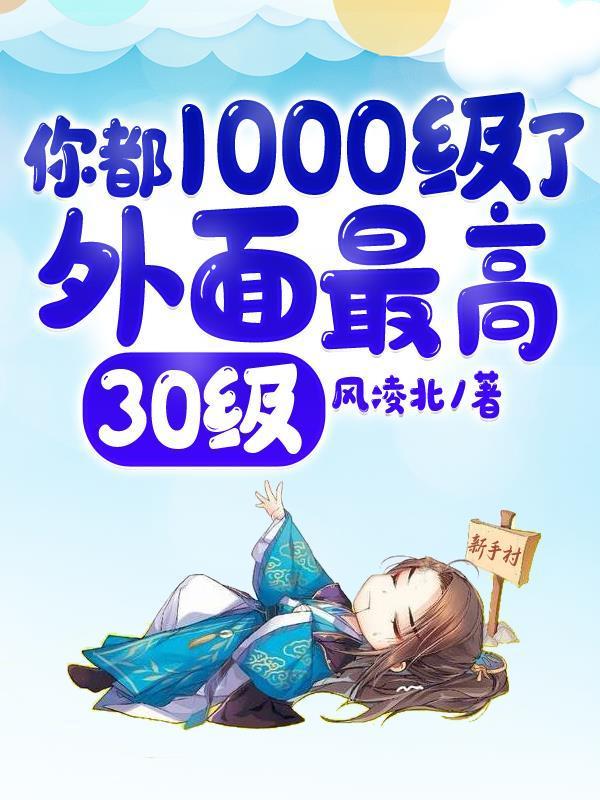 你都1000级了
外面最高
30级
风凌北/著

新手村